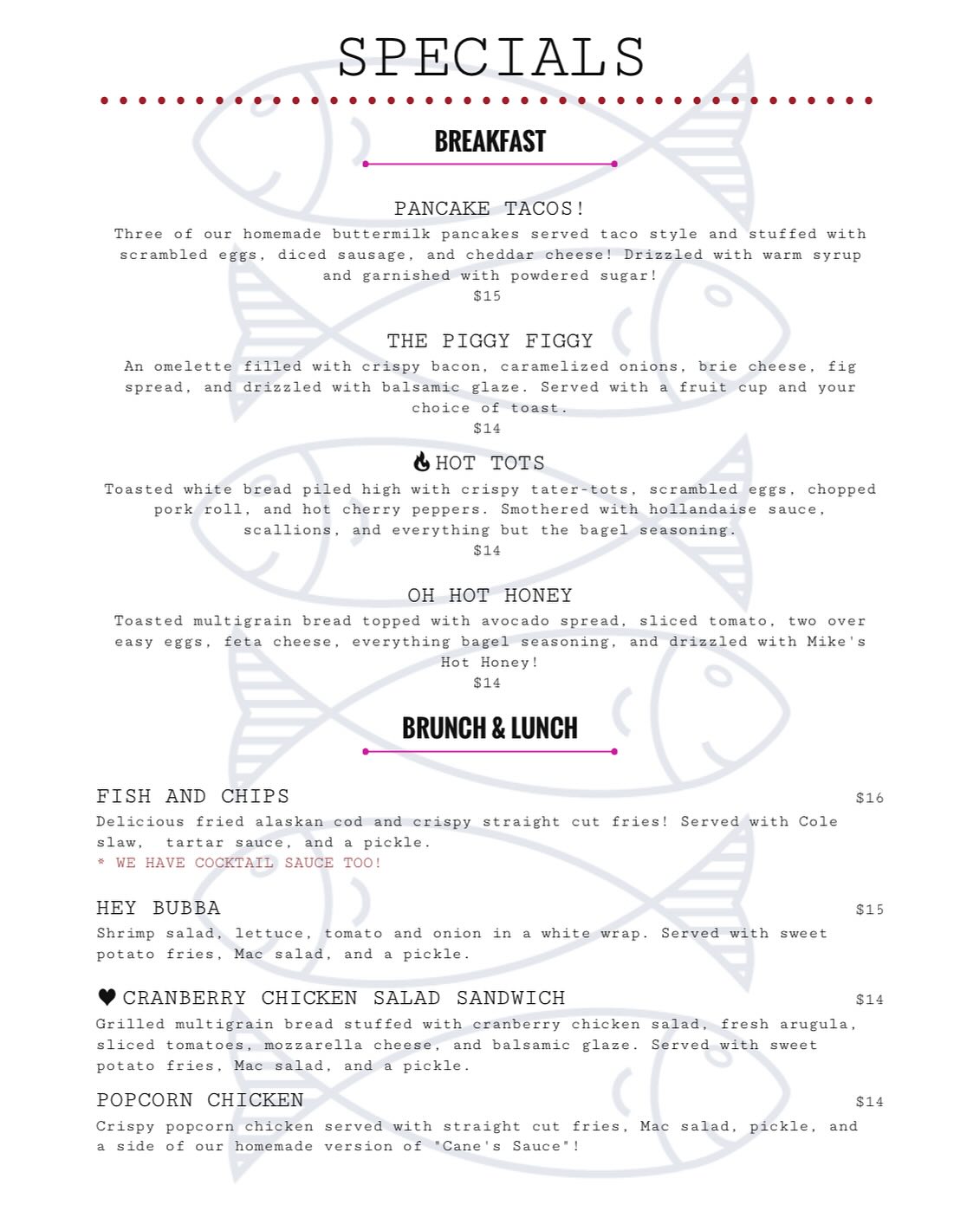 SPECIALS

BREAKFAST

PANCAKE TACOS!

Three of our homemade buttermilk pancakes served taco style and stuffed with scrambled eggs, diced sausage, and cheddar cheese! Drizzled with warm syrup and garnished with powdered sugar!
$15

THE PIGGY FIGGY

An omelette filled with crispy bacon, caramelized onions, brie cheese, fig spread, and drizzled with balsamic glaze. Served with a fruit cup and your choice of toast.
$14

HOT TOTS

Toasted white bread piled high with crispy tater-tots, scrambled eggs, chopped pork roll, and hot cherry peppers. Smothered with hollandaise sauce, scallions, and everything but the bagel seasoning.
$14

OH HOT HONEY

Toasted multigrain bread topped with avocado spread, sliced tomato, two over easy eggs, feta cheese, everything bagel seasoning, and drizzled with Mike's Hot Honey!
$14

BRUNCH & LUNCH

FISH AND CHIPS $16
Delicious fried alaskan cod and crispy straight cut fries! Served with Cole slaw, tartar sauce, and a pickle.
* WE HAVE COCKTAIL SAUCE TOO!

HEY BUBBA $15
Shrimp salad, lettuce, tomato and onion in a white wrap. Served with sweet potato fries, Mac salad, and a pickle.

CRANBERRY CHICKEN SALAD SANDWICH $14
Grilled multigrain bread stuffed with cranberry chicken salad, fresh arugula, sliced tomatoes, mozzarella cheese, and balsamic glaze. Served with sweet potato fries, Mac salad, and a pickle.

POPCORN CHICKEN $14
Crispy popcorn chicken served with straight cut fries, Mac salad, pickle, and a side of our homemade version of "Cane's Sauce"!